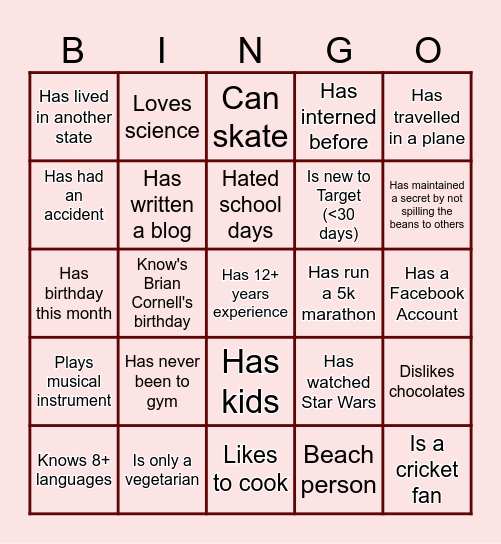 | B | I | N | G | O |
|---|---|---|---|---|
| Has lived in another state | Loves science | Can skate | Has interned before | Has travelled in a plane |
| Has had an accident | Has written a blog | Hated school days | Is new to Target (<30 days) | Has maintained a secret by not spilling the beans to others |
| Has birthday this month | Know's Brian Cornell's birthday | Has 12+ years experience | Has run a 5k marathon | Has a Facebook Account |
| Plays musical instrument | Has never been to gym | Has kids | Has watched Star Wars | Dislikes chocolates |
| Knows 8+ languages | Is only a vegetarian | Likes to cook | Beach person | Is a cricket fan |